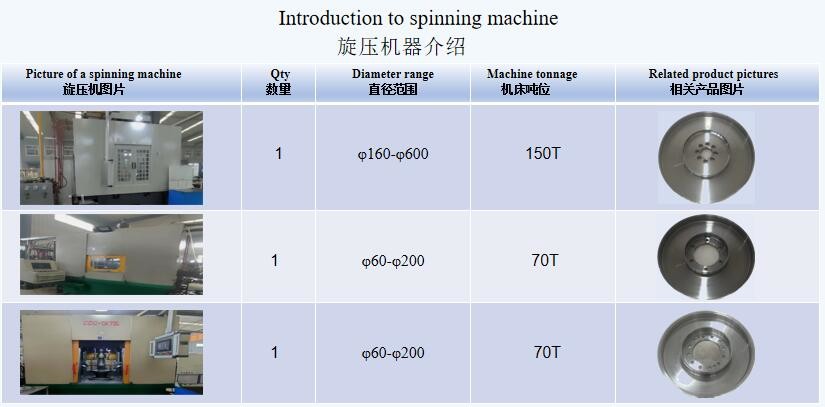 Introduction to spinning machine
旋压机器介绍

| Picture of a spinning machine 旋压机图片 | Qty 数量 | Diameter range 直径范围 | Machine tonnage 机床吨位 | Related product pictures 相关产品图片 |
|---|---|---|---|---|
| | 1 | φ160-φ600 | 150T | |
| | 1 | φ60-φ200 | 70T | |
| | 1 | φ60-φ200 | 70T | |